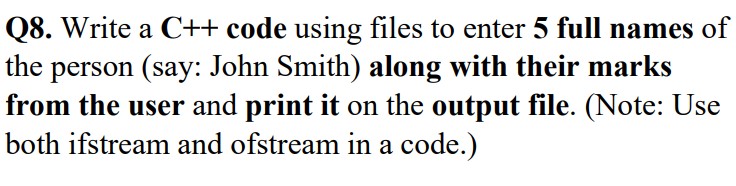 Q8. Write a C++ code using files to enter 5 full names of the person (say: John Smith) along with their marks from the user and print it on the output file. (Note: Use both ifstream and ofstream in a code.)